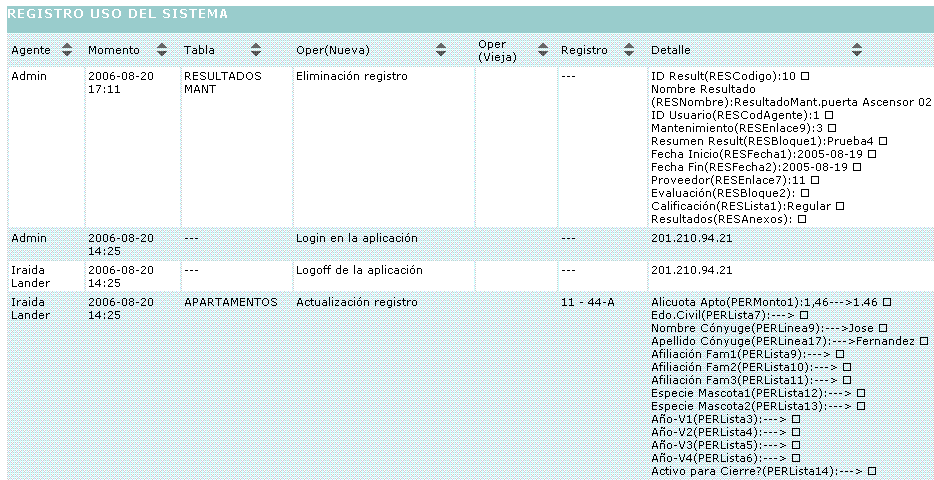 REGISTRO USO DEL SISTEMA

| Agente | Momento | Tabla | Oper(Nueva) | Oper (Vieja) | Registro | Detalle |
|---|---|---|---|---|---|---|
| Admin | 2006-08-20 17:11 | RESULTADOS MANT | Eliminación registro | | --- | ID Result(RESCodigo):10 □ Nombre Resultado (RESNombre):ResultadoMant.puerta Ascensor 02 ID Usuario(RESCodAgente):1 □ Mantenimiento(RESEnlace9):3 □ Resumen Result(RESBloque1):Prueba4 □ Fecha Inicio(RESFecha1):2005-08-19 □ Fecha Fin(RESFecha2):2005-08-19 □ Proveedor(RESEnlace7):11 □ Evaluación(RESBloque2): □ Calificación(RESLista1):Regular □ Resultados(RESAnexos): □ |
| Admin | 2006-08-20 14:25 | --- | Login en la aplicación | | --- | 201.210.94.21 |
| Iraida Lander | 2006-08-20 14:25 | --- | Logoff de la aplicación | | --- | 201.210.94.21 |
| Iraida Lander | 2006-08-20 14:25 | APARTAMENTOS | Actualización registro | | 11 - 44-A | Alicuota Apto(PERMonto1):1,46--->1.46 □ Edo.Civil(PERLista7):---> □ Nombre Cónyuge(PERLinea9):--->Jose □ Apellido Cónyuge(PERLinea17):--->Fernandez □ Afiliación Fam1(PERLista9):---> □ Afiliación Fam2(PERLista10):---> □ Afiliación Fam3(PERLista11):---> □ Especie Mascota1(PERLista12):---> □ Especie Mascota2(PERLista13):---> □ Año-V1(PERLista3):---> □ Año-V2(PERLista4):---> □ Año-V3(PERLista5):---> □ Año-V4(PERLista6):---> □ Activo para Cierre?(PERLista14):---> □ |